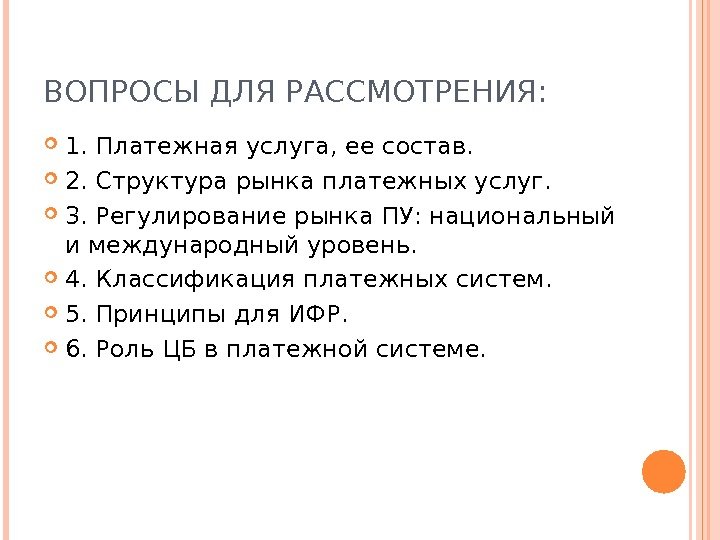 ВОПРОСЫ ДЛЯ РАССМОТРЕНИЯ:

• 1. Платежная услуга, ее состав.
• 2. Структура рынка платежных услуг.
• 3. Регулирование рынка ПУ: национальный и международный уровень.
• 4. Классификация платежных систем.
• 5. Принципы для ИФР.
• 6. Роль ЦБ в платежной системе.